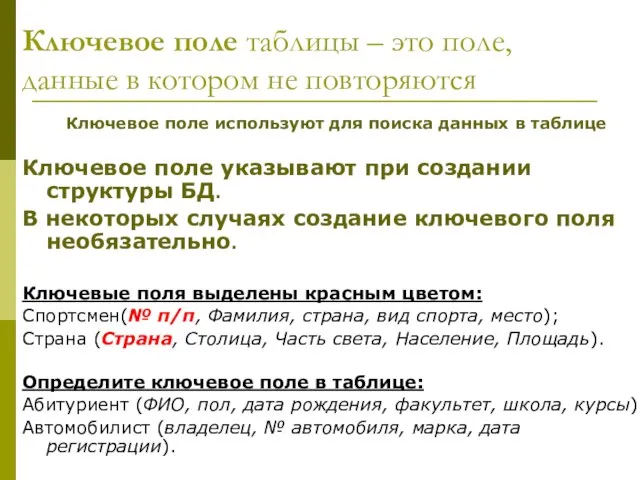 Ключевое поле таблицы – это поле, данные в котором не повторяются

Ключевое поле используют для поиска данных в таблице

Ключевое поле указывают при создании структуры БД.

В некоторых случаях создание ключевого поля необязательно.

Ключевые поля выделены красным цветом:
Спортсмен(№ п/п, Фамилия, страна, вид спорта, место);
Страна (Страна, Столица, Часть света, Население, Площадь).

Определите ключевое поле в таблице:
Абитуриент (ФИО, пол, дата рождения, факультет, школа, курсы)
Автомобилист (владелец, № автомобиля, марка, дата регистрации).